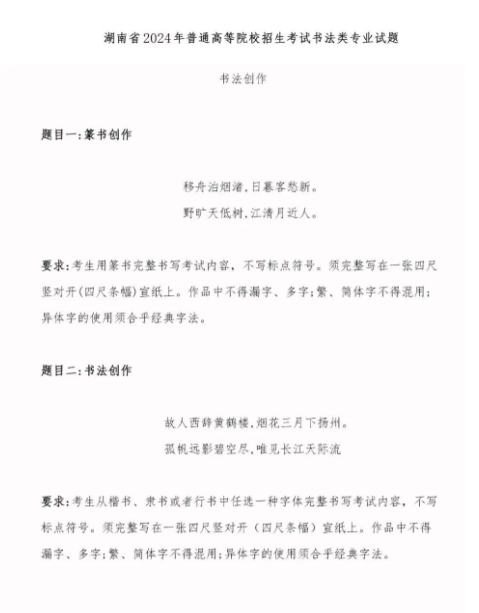 湖南省2024年普通高等院校招生考试书法类专业试题

书法创作

题目一:篆书创作

移舟泊烟渚,日暮客愁新。
野旷天低树,江清月近人。

要求:考生用篆书完整书写考试内容，不写标点符号。须完整写在一张四尺竖对开(四尺条幅)宣纸上。作品中不得漏字、多字;繁、简体字不得混用;异体字的使用须合乎经典字法。

题目二:书法创作

故人西辞黄鹤楼,烟花三月下扬州。
孤帆远影碧空尽,唯见长江天际流

要求:考生从楷书、隶书或者行书中任选一种字体完整书写考试内容，不写标点符号。须完整写在一张四尺竖对开（四尺条幅）宣纸上。作品中不得漏字、多字;繁、简体字不得混用;异体字的使用须合乎经典字法。